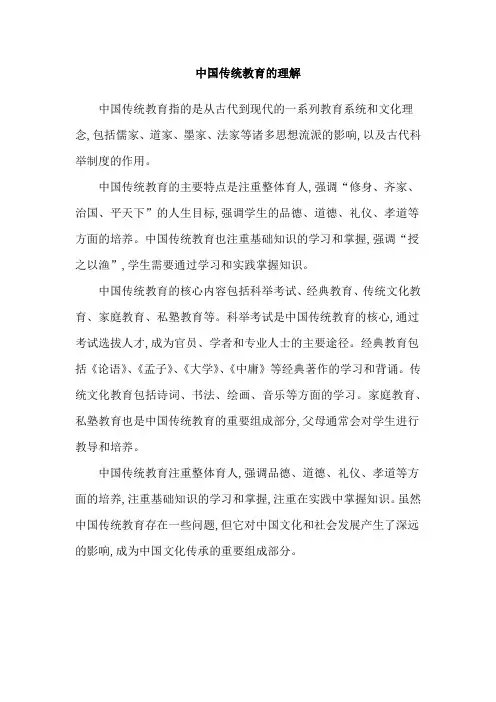 中国传统教育的理解

中国传统教育指的是从古代到现代的一系列教育系统和文化理念,包括儒家、道家、墨家、法家等诸多思想流派的影响,以及古代科举制度的作用。

中国传统教育的主要特点是注重整体育人,强调“修身、齐家、治国、平天下”的人生目标,强调学生的品德、道德、礼仪、孝道等方面的培养。中国传统教育也注重基础知识的学习和掌握,强调“授之以渔”,学生需要通过学习和实践掌握知识。

中国传统教育的核心内容包括科举考试、经典教育、传统文化教育、家庭教育、私塾教育等。科举考试是中国传统教育的核心,通过考试选拔人才,成为官员、学者和专业人士的主要途径。经典教育包括《论语》、《孟子》、《大学》、《中庸》等经典著作的学习和背诵。传统文化教育包括诗词、书法、绘画、音乐等方面的学习。家庭教育、私塾教育也是中国传统教育的重要组成部分,父母通常会对学生进行教导和培养。

中国传统教育注重整体育人,强调品德、道德、礼仪、孝道等方面的培养,注重基础知识的学习和掌握,注重在实践中掌握知识。虽然中国传统教育存在一些问题,但它对中国文化和社会发展产生了深远的影响,成为中国文化传承的重要组成部分。